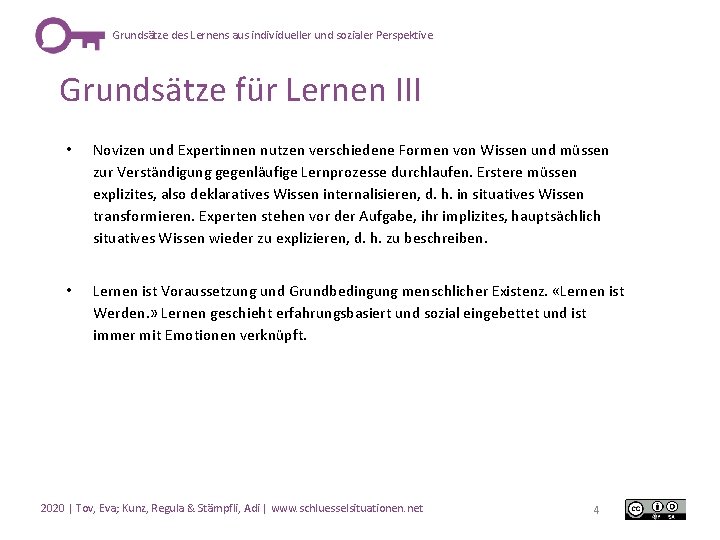 Grundsätze des Lernens aus individueller und sozialer Perspektive

Grundsätze für Lernen III

• Novizen und Expertinnen nutzen verschiedene Formen von Wissen und müssen zur Verständigung gegenläufige Lernprozesse durchlaufen. Erstere müssen explizites, also deklaratives Wissen internalisieren, d. h. in situatives Wissen transformieren. Experten stehen vor der Aufgabe, ihr implizites, hauptsächlich situatives Wissen wieder zu explizieren, d. h. zu beschreiben.

• Lernen ist Voraussetzung und Grundbedingung menschlicher Existenz. «Lernen ist Werden.» Lernen geschieht erfahrungsbasiert und sozial eingebettet und ist immer mit Emotionen verknüpft.

2020 | Tov, Eva; Kunz, Regula & Stämpfli, Adi | www.schluesselsituationen.net

4